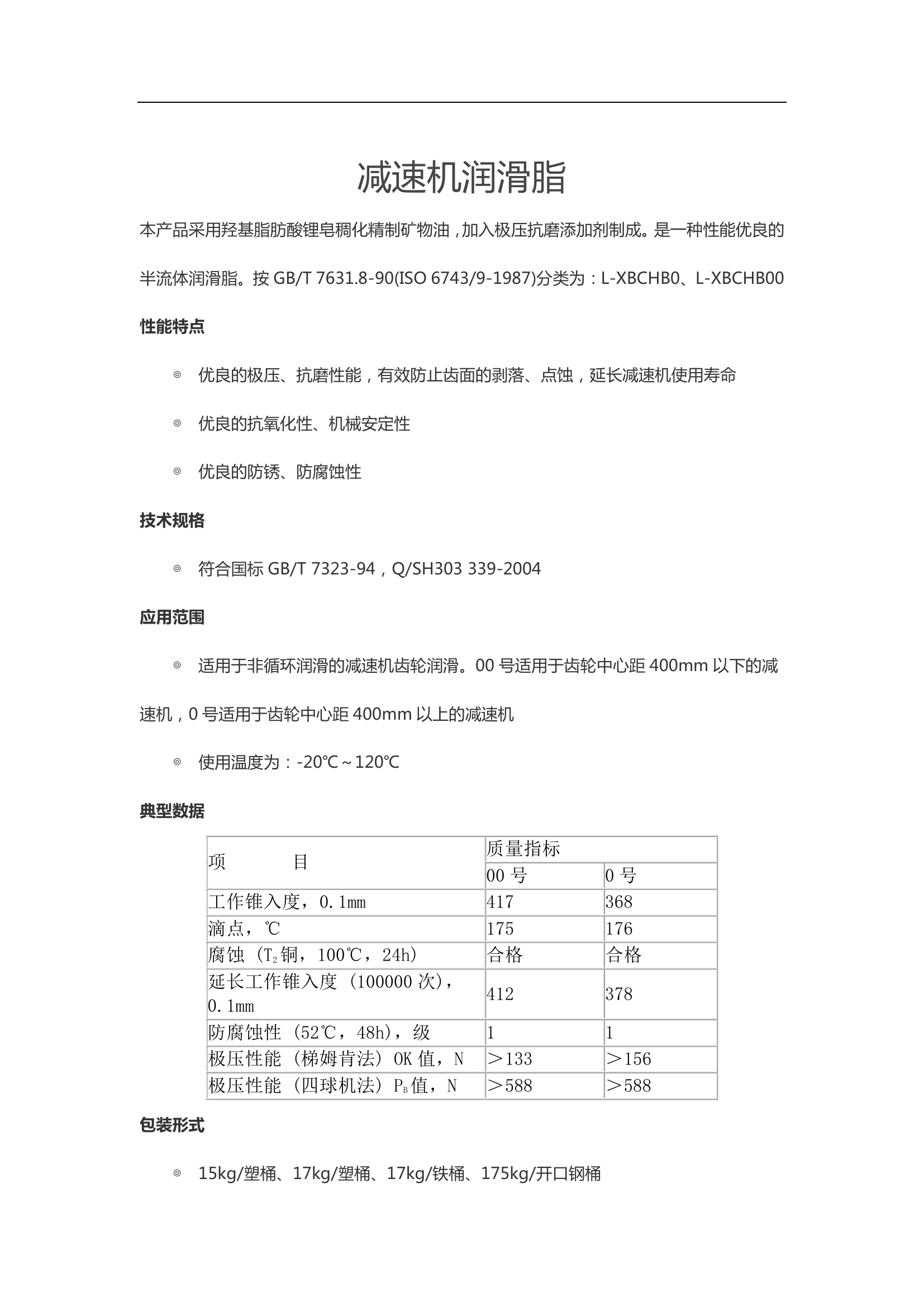 减速机润滑脂

本产品采用羟基脂肪酸锂皂稠化精制矿物油，加入极压抗磨添加剂制成。是一种性能优良的半流体润滑脂。按 GB/T 7631.8-90(ISO 6743/9-1987)分类为：L-XBCHB0、L-XBCHB00

性能特点

◎ 优良的极压、抗磨性能，有效防止齿面的剥落、点蚀，延长减速机使用寿命

◎ 优良的抗氧化性、机械安定性

◎ 优良的防锈、防腐蚀性

技术规格

◎ 符合国标 GB/T 7323-94，Q/SH303 339-2004

应用范围

◎ 适用于非循环润滑的减速机齿轮润滑。00 号适用于齿轮中心距 400mm 以下的减速机，0 号适用于齿轮中心距 400mm 以上的减速机

◎ 使用温度为：-20℃～120℃

典型数据

| 项　　目 | 质量指标 | |
|---|---|---|
| | 00 号 | 0 号 |
| 工作锥入度，0.1mm | 417 | 368 |
| 滴点，℃ | 175 | 176 |
| 腐蚀（$T_2$铜，100℃，24h） | 合格 | 合格 |
| 延长工作锥入度（100000 次），0.1mm | 412 | 378 |
| 防腐蚀性（52℃，48h），级 | 1 | 1 |
| 极压性能（梯姆肯法）OK 值，N | ＞133 | ＞156 |
| 极压性能（四球机法）$P_B$值，N | ＞588 | ＞588 |

包装形式

◎ 15kg/塑桶、17kg/塑桶、17kg/铁桶、175kg/开口钢桶